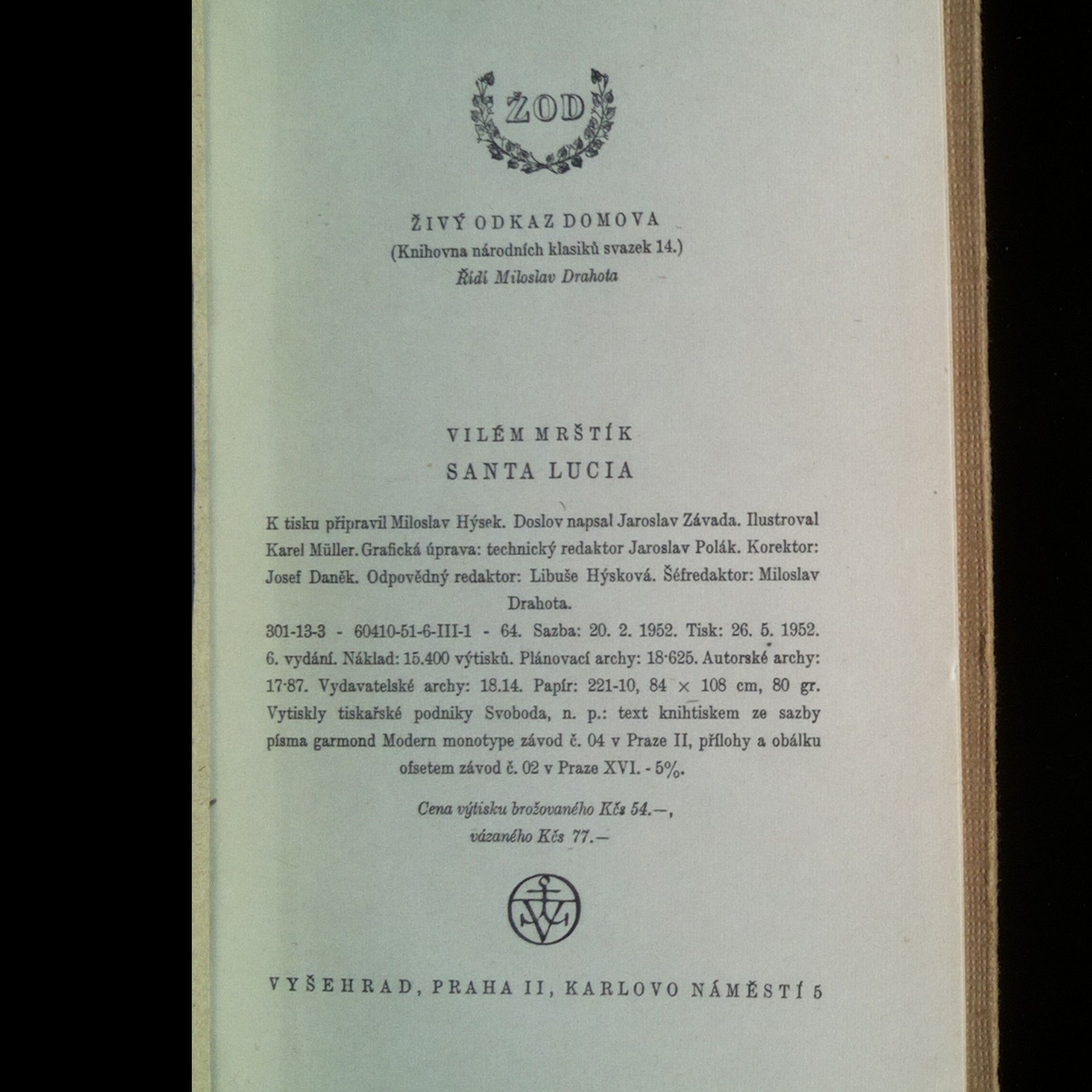 ŽOD

ŽIVÝ ODKAZ DOMOVA
(Knihovna národních klasiků svazek 14.)
Řídí Miloslav Drahota

VILÉM MRŠTÍK
SANTA LUCIA

K tisku připravil Miloslav Hýsek. Doslov napsal Jaroslav Závada. Ilustroval Karel Müller. Grafická úprava: technický redaktor Jaroslav Polák. Korektor: Josef Daněk. Odpovědný redaktor: Libuše Hýsková. Šéfredaktor: Miloslav Drahota.

301-13-3 - 60410-51-6-III-1 - 64. Sazba: 20. 2. 1952. Tisk: 26. 5. 1952. 6. vydání. Náklad: 15.400 výtisků. Plánovací archy: 18·625. Autorské archy: 17·87. Vydavatelské archy: 18.14. Papír: 221-10, 84 × 108 cm, 80 gr. Vytiskly tiskařské podniky Svoboda, n. p.: text knihtiskem ze sazby písma garmond Modern monotype závod č. 04 v Praze II, přílohy a obálku ofsetem závod č. 02 v Praze XVI. - 5%.

Cena výtisku brožovaného Kčs 54.—,
vázaného Kčs 77.—

VYŠEHRAD, PRAHA II, KARLOVO NÁMĚSTÍ 5